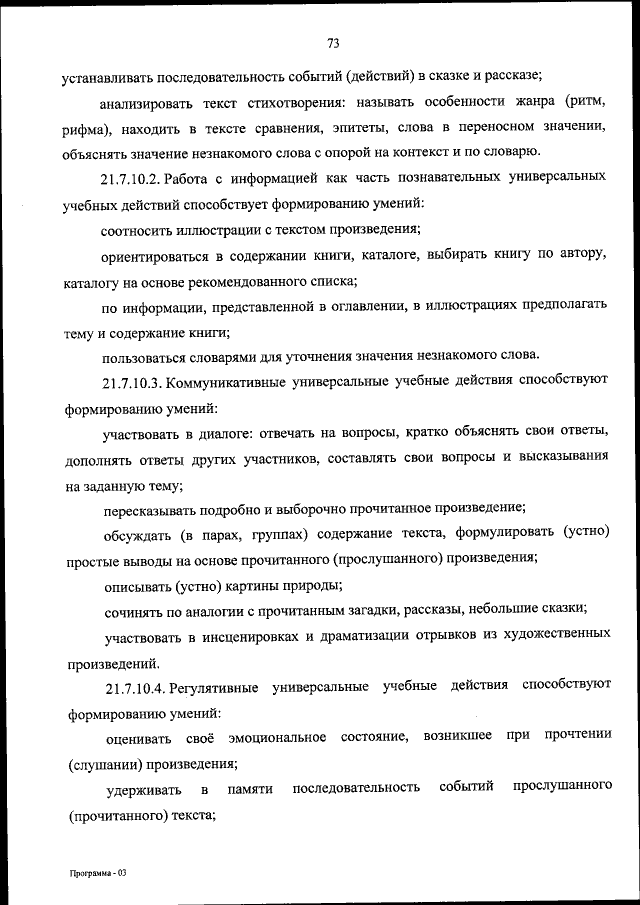 73

устанавливать последовательность событий (действий) в сказке и рассказе;

анализировать текст стихотворения: называть особенности жанра (ритм, рифма), находить в тексте сравнения, эпитеты, слова в переносном значении, объяснять значение незнакомого слова с опорой на контекст и по словарю.

21.7.10.2. Работа с информацией как часть познавательных универсальных учебных действий способствует формированию умений:

соотносить иллюстрации с текстом произведения;

ориентироваться в содержании книги, каталоге, выбирать книгу по автору, каталогу на основе рекомендованного списка;

по информации, представленной в оглавлении, в иллюстрациях предполагать тему и содержание книги;

пользоваться словарями для уточнения значения незнакомого слова.

21.7.10.3. Коммуникативные универсальные учебные действия способствуют формированию умений:

участвовать в диалоге: отвечать на вопросы, кратко объяснять свои ответы, дополнять ответы других участников, составлять свои вопросы и высказывания на заданную тему;

пересказывать подробно и выборочно прочитанное произведение;

обсуждать (в парах, группах) содержание текста, формулировать (устно) простые выводы на основе прочитанного (прослушанного) произведения;

описывать (устно) картины природы;

сочинять по аналогии с прочитанным загадки, рассказы, небольшие сказки;

участвовать в инсценировках и драматизации отрывков из художественных произведений.

21.7.10.4. Регулятивные универсальные учебные действия способствуют формированию умений:

оценивать своё эмоциональное состояние, возникшее при прочтении (слушании) произведения;

удерживать в памяти последовательность событий прослушанного (прочитанного) текста;

Программа - 03